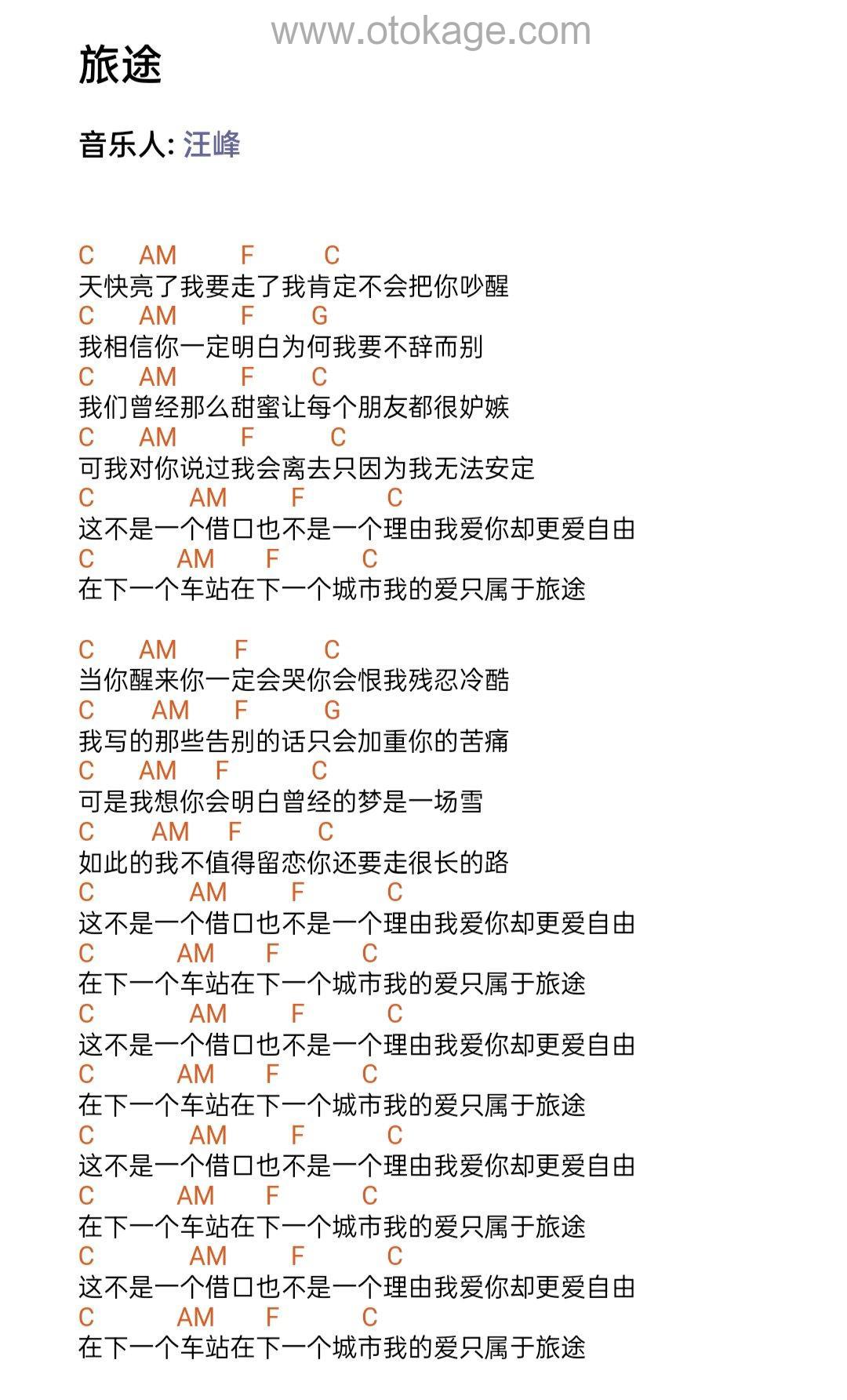 www.otokage.com

旅途

音乐人: 汪峰

C AM F C
天快亮了我要走了我肯定不会把你吵醒
C AM F G
我相信你一定明白为何我要不辞而别
C AM F C
我们曾经那么甜蜜让每个朋友都很妒嫉
C AM F C
可我对你说过我会离去只因为我无法安定
C AM F C
这不是一个借口也不是一个理由我爱你却更爱自由
C AM F C
在下一个车站在下一个城市我的爱只属于旅途

C AM F C
当你醒来你一定会哭你会恨我残忍冷酷
C AM F G
我写的那些告别的话只会加重你的苦痛
C AM F C
可是我想你会明白曾经的梦是一场雪
C AM F C
如此的我不值得留恋你还要走很长的路
C AM F C
这不是一个借口也不是一个理由我爱你却更爱自由
C AM F C
在下一个车站在下一个城市我的爱只属于旅途
C AM F C
这不是一个借口也不是一个理由我爱你却更爱自由
C AM F C
在下一个车站在下一个城市我的爱只属于旅途
C AM F C
这不是一个借口也不是一个理由我爱你却更爱自由
C AM F C
在下一个车站在下一个城市我的爱只属于旅途
C AM F C
这不是一个借口也不是一个理由我爱你却更爱自由
C AM F C
在下一个车站在下一个城市我的爱只属于旅途